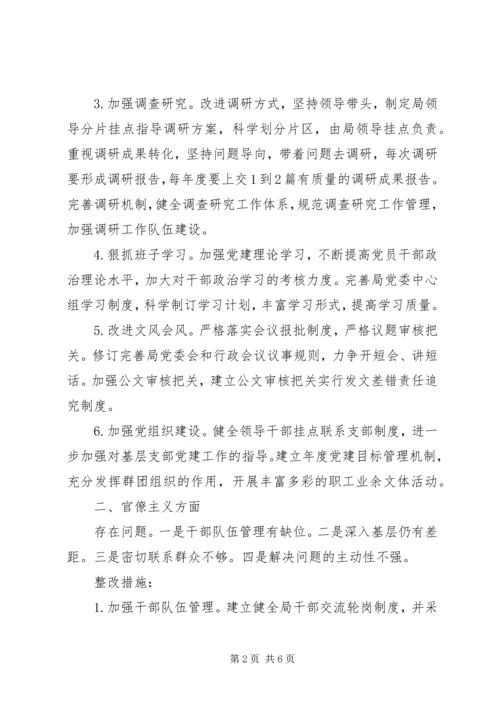 3. 加强调查研究。改进调研方式，坚持领导带头，制定局领导分片挂点指导调研方案，科学划分片区，由局领导挂点负责。重视调研成果转化，坚持问题导向，带着问题去调研，每次调研要形成调研报告，每年度要上交1到2篇有质量的调研成果报告。完善调研机制，健全调查研究工作体系，规范调查研究工作管理，加强调研工作队伍建设。

4. 狠抓班子学习。加强党建理论学习，不断提高党员干部政治理论水平，加大对干部政治学习的考核力度。完善局党委中心组学习制度，科学制订学习计划，丰富学习形式，提高学习质量。

5. 改进文风会风。严格落实会议报批制度，严格议题审核把关。修订完善局党委会和行政会议议事规则，力争开短会、讲短话。加强公文审核把关，建立公文审核把关实行发文差错责任追究制度。

6. 加强党组织建设。健全领导干部挂点联系支部制度，进一步加强对基层支部党建工作的指导。建立年度党建目标管理机制，充分发挥群团组织的作用，开展丰富多彩的职工业余文体活动。

二、官僚主义方面

存在问题。一是干部队伍管理有缺位。二是深入基层仍有差距。三是密切联系群众不够。四是解决问题的主动性不强。

整改措施：

1. 加强干部队伍管理。建立健全局干部交流轮岗制度，并采

第2页 共6页